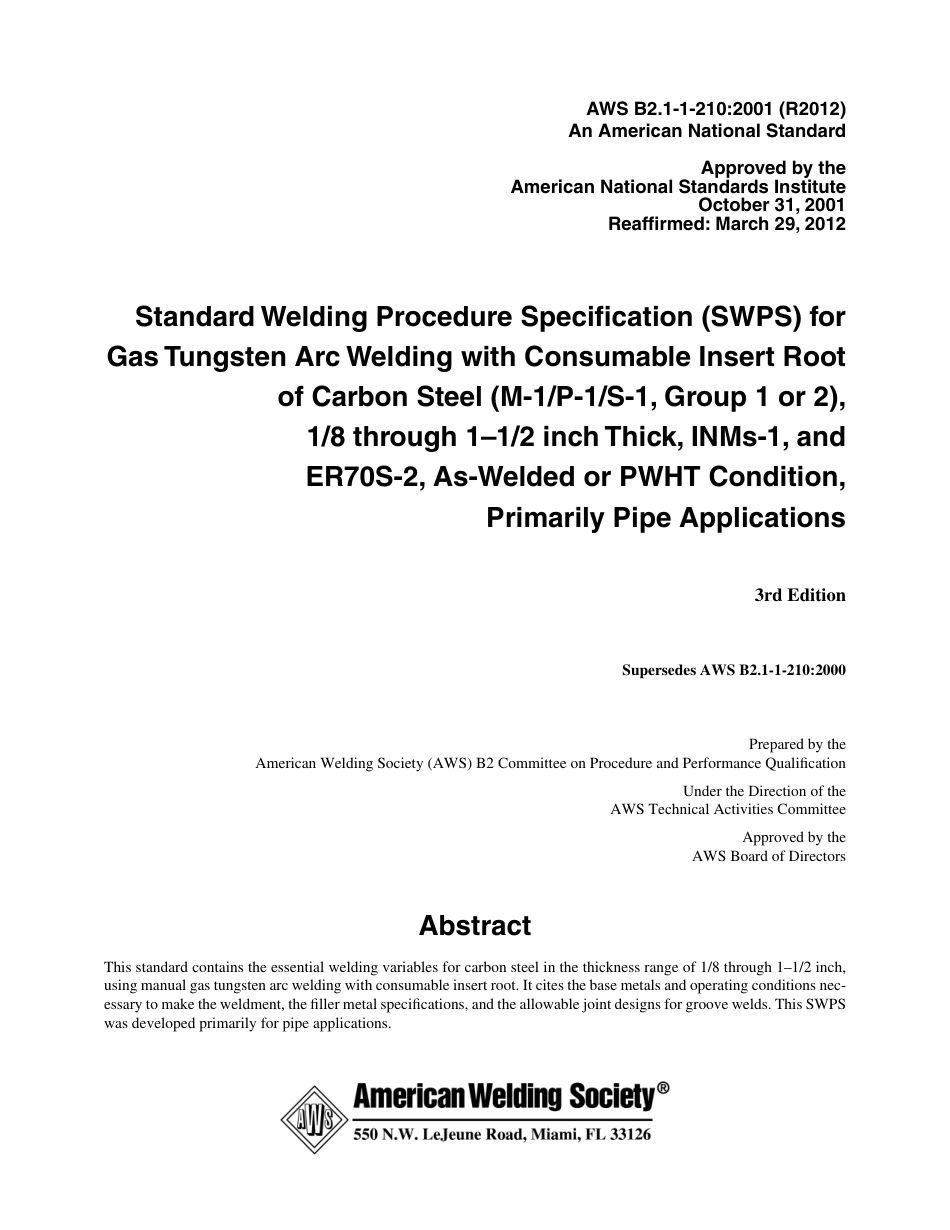 AWS B2.1-1-210:2001 (R2012)
An American National Standard

Approved by the
American National Standards Institute
October 31, 2001
Reaffirmed: March 29, 2012

Standard Welding Procedure Specification (SWPS) for Gas Tungsten Arc Welding with Consumable Insert Root of Carbon Steel (M-1/P-1/S-1, Group 1 or 2), 1/8 through 1–1/2 inch Thick, INMs-1, and ER70S-2, As-Welded or PWHT Condition, Primarily Pipe Applications

3rd Edition

Supersedes AWS B2.1-1-210:2000

Prepared by the
American Welding Society (AWS) B2 Committee on Procedure and Performance Qualification

Under the Direction of the
AWS Technical Activities Committee

Approved by the
AWS Board of Directors

Abstract

This standard contains the essential welding variables for carbon steel in the thickness range of 1/8 through 1–1/2 inch, using manual gas tungsten arc welding with consumable insert root. It cites the base metals and operating conditions necessary to make the weldment, the filler metal specifications, and the allowable joint designs for groove welds. This SWPS was developed primarily for pipe applications.

AWS
American Welding Society®
550 N.W. LeJeune Road, Miami, FL 33126